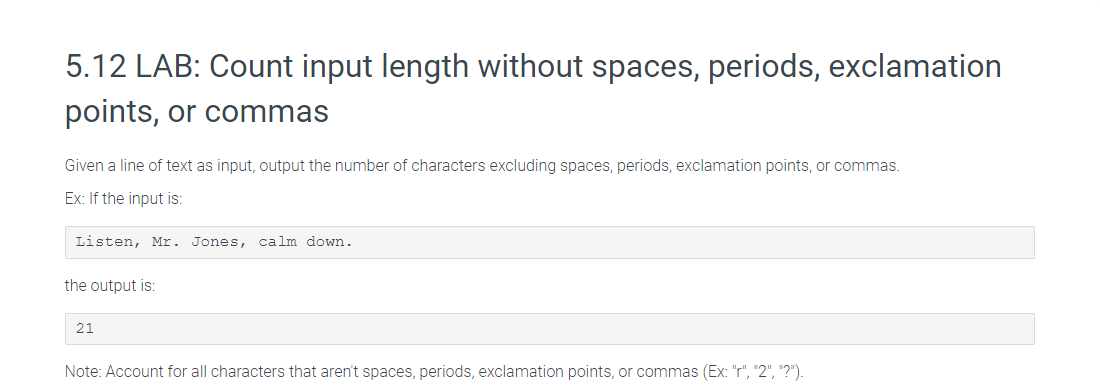 5.12 LAB: Count input length without spaces, periods, exclamation points, or commas

Given a line of text as input, output the number of characters excluding spaces, periods, exclamation points, or commas.

Ex: If the input is:

Listen, Mr. Jones, calm down.

the output is:

21

Note: Account for all characters that aren't spaces, periods, exclamation points, or commas (Ex: "r", "2", "?").